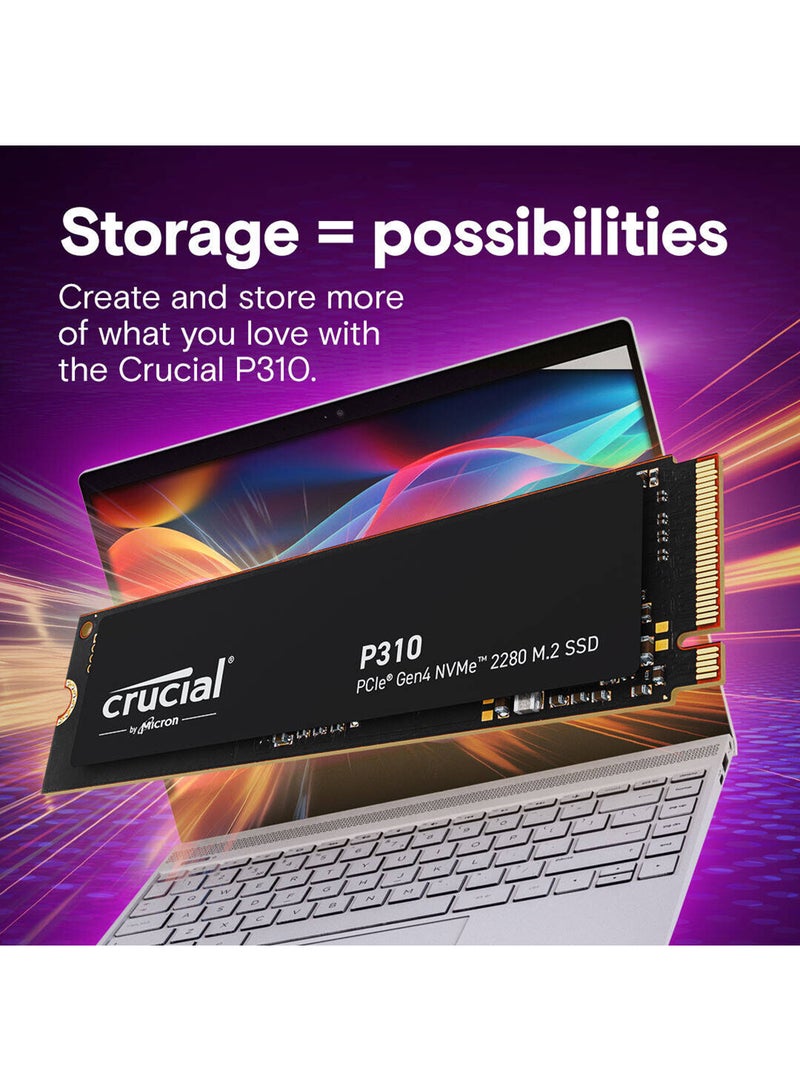 Storage = possibilities

Create and store more of what you love with the Crucial P310.

crucial®
by Micron

P310
PCIe® Gen4 NVMe™ 2280 M.2 SSD